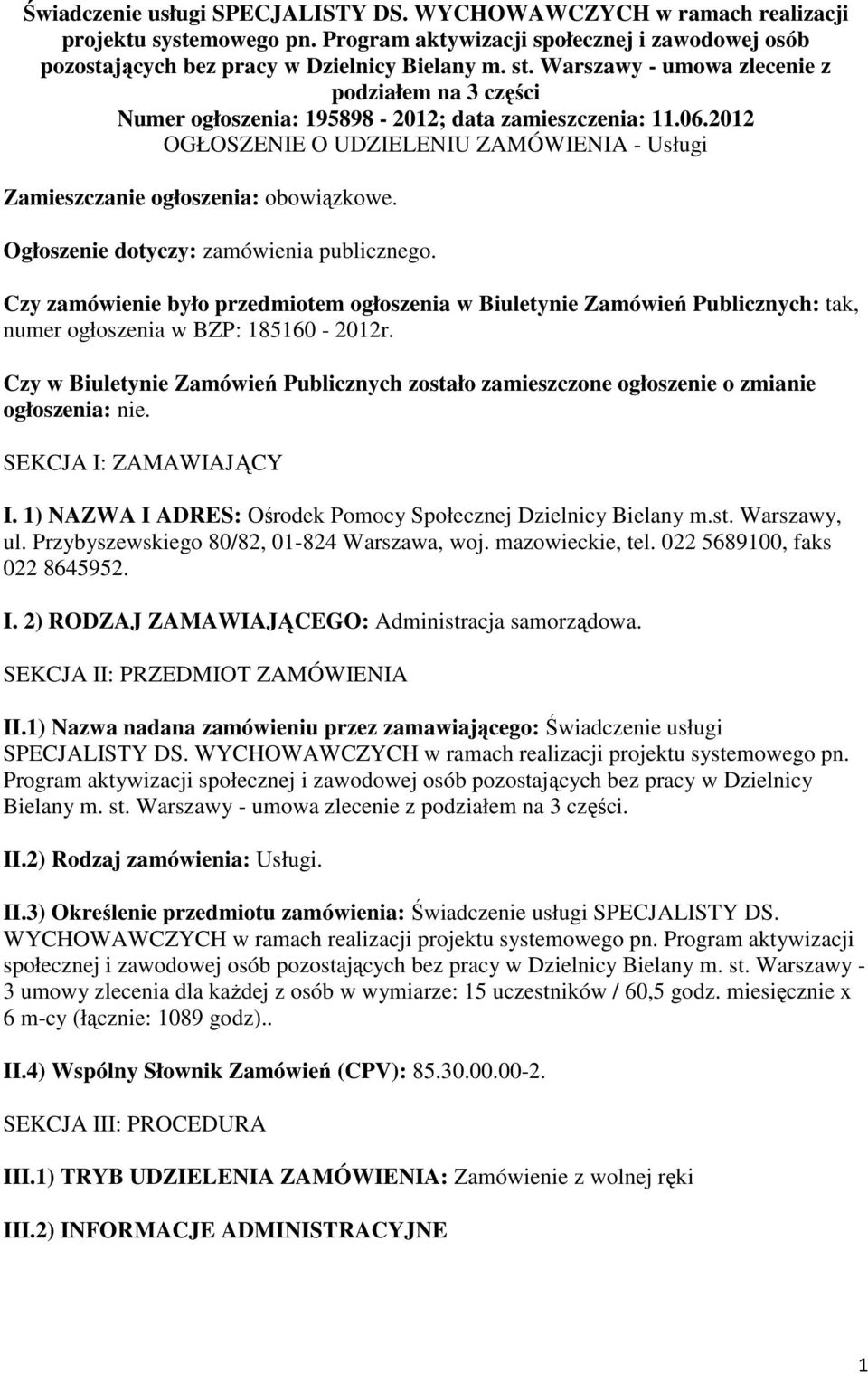 Świadczenie usługi SPECJALISTY DS. WYCHOWAWCZYCH w ramach realizacji projektu systemowego pn. Program aktywizacji społecznej i zawodowej osób pozostających bez pracy w Dzielnicy Bielany m. st. Warszawy - umowa zlecenie z podziałem na 3 części
Numer ogłoszenia: 195898 - 2012; data zamieszczenia: 11.06.2012
OGŁOSZENIE O UDZIELENIU ZAMÓWIENIA - Usługi

Zamieszczanie ogłoszenia: obowiązkowe.

Ogłoszenie dotyczy: zamówienia publicznego.

Czy zamówienie było przedmiotem ogłoszenia w Biuletynie Zamówień Publicznych: tak, numer ogłoszenia w BZP: 185160 - 2012r.

Czy w Biuletynie Zamówień Publicznych zostało zamieszczone ogłoszenie o zmianie ogłoszenia: nie.

SEKCJA I: ZAMAWIAJĄCY

I. 1) NAZWA I ADRES: Ośrodek Pomocy Społecznej Dzielnicy Bielany m.st. Warszawy, ul. Przybyszewskiego 80/82, 01-824 Warszawa, woj. mazowieckie, tel. 022 5689100, faks 022 8645952.

I. 2) RODZAJ ZAMAWIAJĄCEGO: Administracja samorządowa.

SEKCJA II: PRZEDMIOT ZAMÓWIENIA

II.1) Nazwa nadana zamówieniu przez zamawiającego: Świadczenie usługi SPECJALISTY DS. WYCHOWAWCZYCH w ramach realizacji projektu systemowego pn. Program aktywizacji społecznej i zawodowej osób pozostających bez pracy w Dzielnicy Bielany m. st. Warszawy - umowa zlecenie z podziałem na 3 części.

II.2) Rodzaj zamówienia: Usługi.

II.3) Określenie przedmiotu zamówienia: Świadczenie usługi SPECJALISTY DS. WYCHOWAWCZYCH w ramach realizacji projektu systemowego pn. Program aktywizacji społecznej i zawodowej osób pozostających bez pracy w Dzielnicy Bielany m. st. Warszawy - 3 umowy zlecenia dla każdej z osób w wymiarze: 15 uczestników / 60,5 godz. miesięcznie x 6 m-cy (łącznie: 1089 godz)..

II.4) Wspólny Słownik Zamówień (CPV): 85.30.00.00-2.

SEKCJA III: PROCEDURA

III.1) TRYB UDZIELENIA ZAMÓWIENIA: Zamówienie z wolnej ręki

III.2) INFORMACJE ADMINISTRACYJNE

1